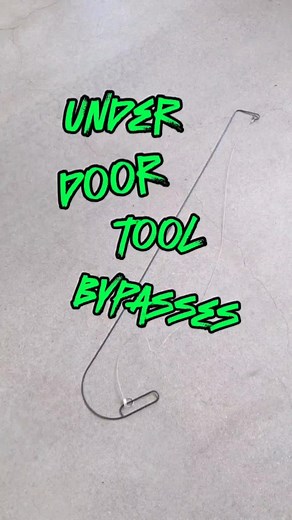 UNDER
DOOR
TOOL
BYPASSES